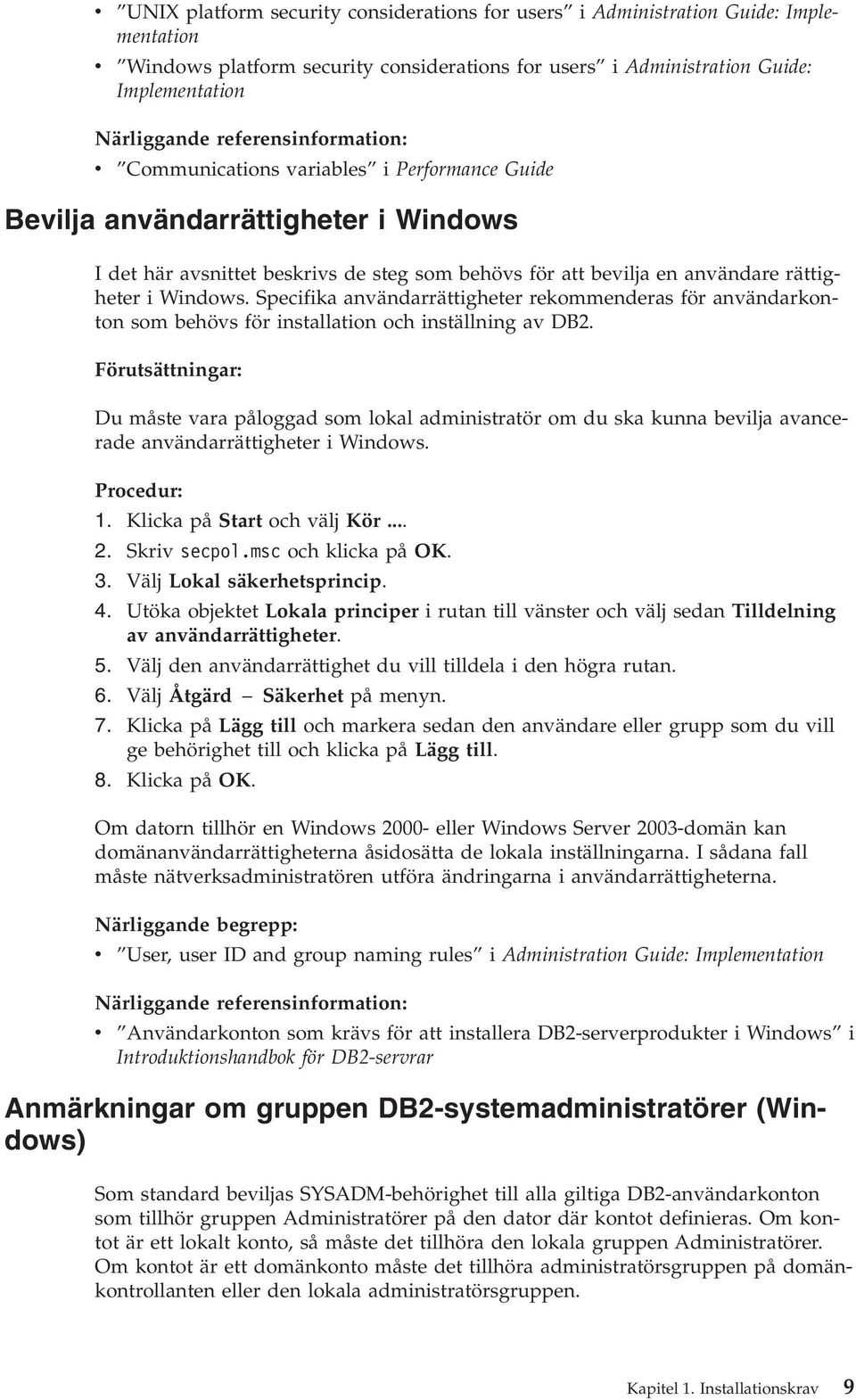 • ″UNIX platform security considerations for users″ i Administration Guide: Implementation
• ″Windows platform security considerations for users″ i Administration Guide: Implementation

Närliggande referensinformation:
• ″Communications variables″ i Performance Guide

Bevilja användarrättigheter i Windows

I det här avsnittet beskrivs de steg som behövs för att bevilja en användare rättigheter i Windows. Specifika användarrättigheter rekommenderas för användarkonton som behövs för installation och inställning av DB2.

Förutsättningar:

Du måste vara påloggad som lokal administratör om du ska kunna bevilja avancerade användarrättigheter i Windows.

Procedur:
1. Klicka på Start och välj Kör....
2. Skriv secpol.msc och klicka på OK.
3. Välj Lokal säkerhetsprincip.
4. Utöka objektet Lokala principer i rutan till vänster och välj sedan Tilldelning av användarrättigheter.
5. Välj den användarrättighet du vill tilldela i den högra rutan.
6. Välj Åtgärd – Säkerhet på menyn.
7. Klicka på Lägg till och markera sedan den användare eller grupp som du vill ge behörighet till och klicka på Lägg till.
8. Klicka på OK.

Om datorn tillhör en Windows 2000- eller Windows Server 2003-domän kan domänanvändarrättigheterna åsidosätta de lokala inställningarna. I sådana fall måste nätverksadministratören utföra ändringarna i användarrättigheterna.

Närliggande begrepp:
• ″User, user ID and group naming rules″ i Administration Guide: Implementation

Närliggande referensinformation:
• ″Användarkonton som krävs för att installera DB2-serverprodukter i Windows″ i Introduktionshandbok för DB2-servrar

Anmärkningar om gruppen DB2-systemadministratörer (Windows)

Som standard beviljas SYSADM-behörighet till alla giltiga DB2-användarkonton som tillhör gruppen Administratörer på den dator där kontot definieras. Om kontot är ett lokalt konto, så måste det tillhöra den lokala gruppen Administratörer. Om kontot är ett domänkonto måste det tillhöra administratörsgruppen på domänkontrollanten eller den lokala administratörsgruppen.

Kapitel 1. Installationskrav 9